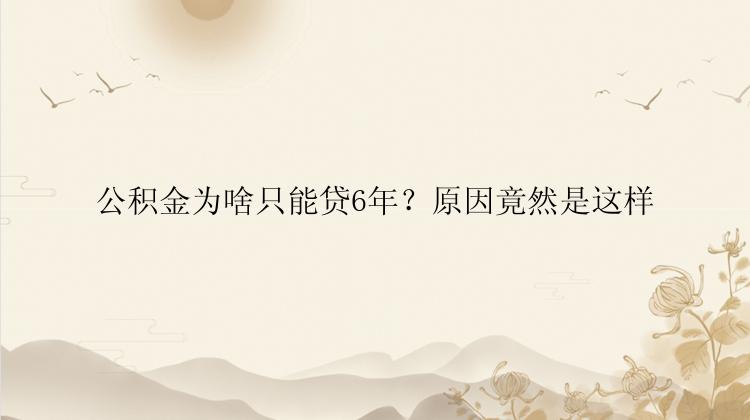 公积金为啥只能贷6年？原因竟然是这样